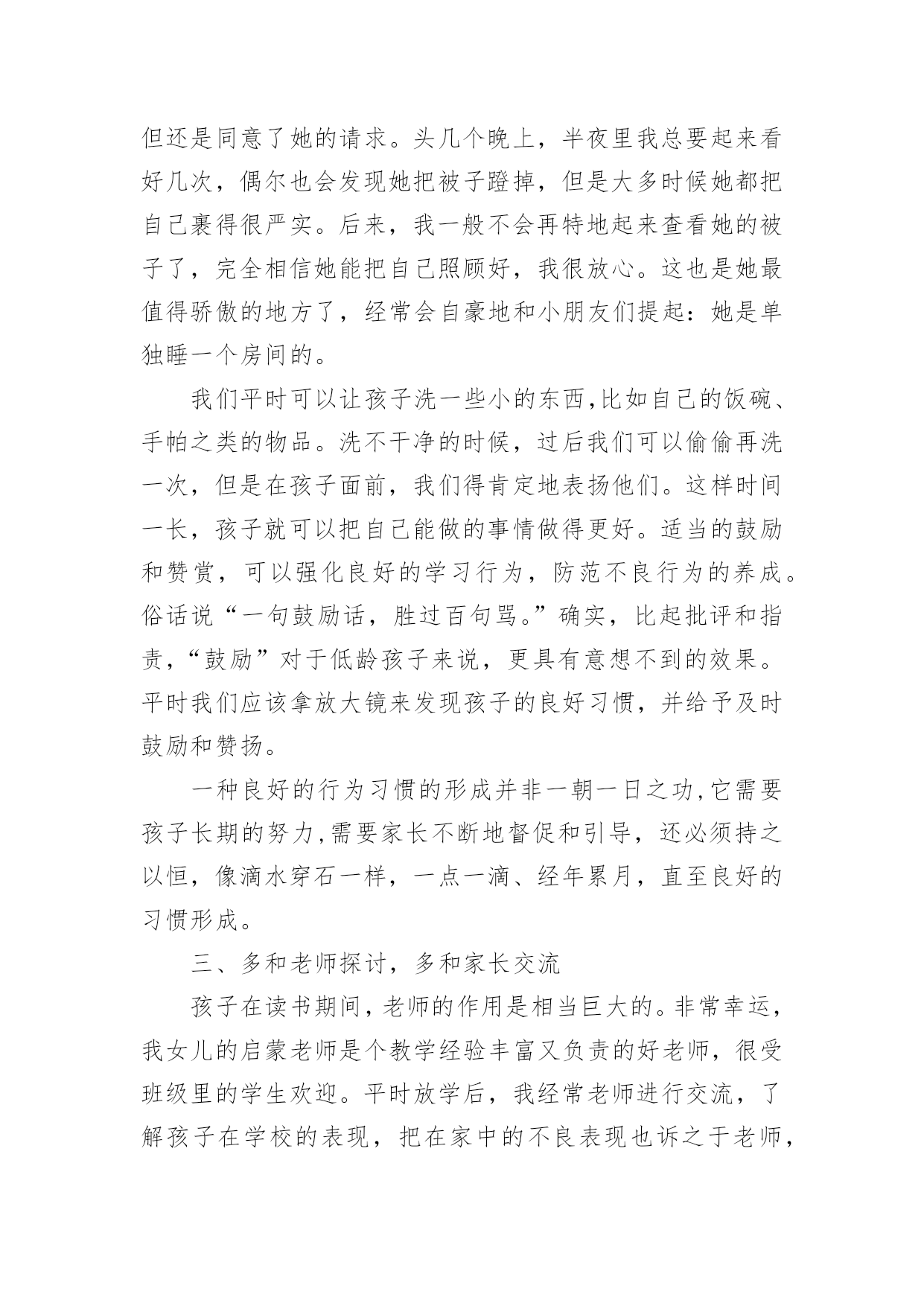 但还是同意了她的请求。头几个晚上，半夜里我总要起来看好几次，偶尔也会发现她把被子蹬掉，但是大多时候她都把自己裹得很严实。后来，我一般不会再特地起来查看她的被子了，完全相信她能把自己照顾好，我很放心。这也是她最值得骄傲的地方了，经常会自豪地和小朋友们提起：她是单独睡一个房间的。

我们平时可以让孩子洗一些小的东西,比如自己的饭碗、手帕之类的物品。洗不干净的时候，过后我们可以偷偷再洗一次，但是在孩子面前，我们得肯定地表扬他们。这样时间一长，孩子就可以把自己能做的事情做得更好。适当的鼓励和赞赏，可以强化良好的学习行为，防范不良行为的养成。俗话说“一句鼓励话，胜过百句骂。”确实，比起批评和指责，“鼓励”对于低龄孩子来说，更具有意想不到的效果。平时我们应该拿放大镜来发现孩子的良好习惯，并给予及时鼓励和赞扬。

一种良好的行为习惯的形成并非一朝一日之功,它需要孩子长期的努力,需要家长不断地督促和引导，还必须持之以恒，像滴水穿石一样，一点一滴、经年累月，直至良好的习惯形成。

三、多和老师探讨，多和家长交流

孩子在读书期间，老师的作用是相当巨大的。非常幸运，我女儿的启蒙老师是个教学经验丰富又负责的好老师，很受班级里的学生欢迎。平时放学后，我经常老师进行交流，了解孩子在学校的表现，把在家中的不良表现也诉之于老师，